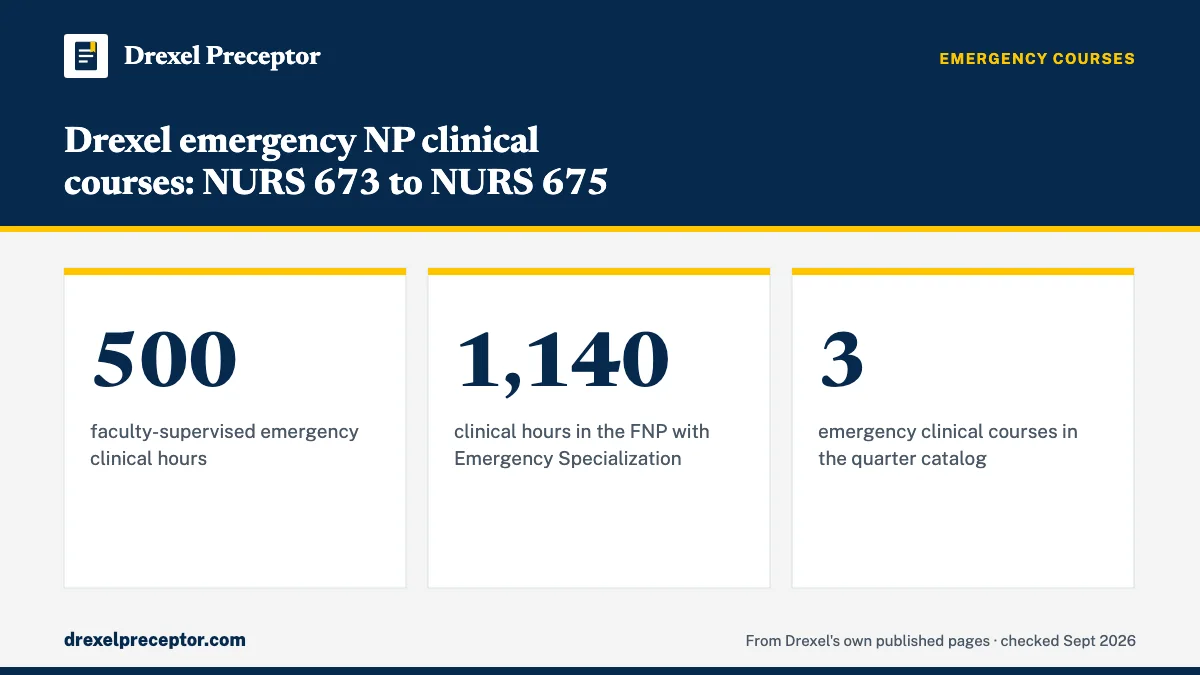 Drexel Preceptor

EMERGENCY COURSES

Drexel emergency NP clinical courses: NURS 673 to NURS 675

500

faculty-supervised emergency clinical hours

1,140

clinical hours in the FNP with Emergency Specialization

3

emergency clinical courses in the quarter catalog

drexelpreceptor.com

From Drexel's own published pages · checked Sept 2026